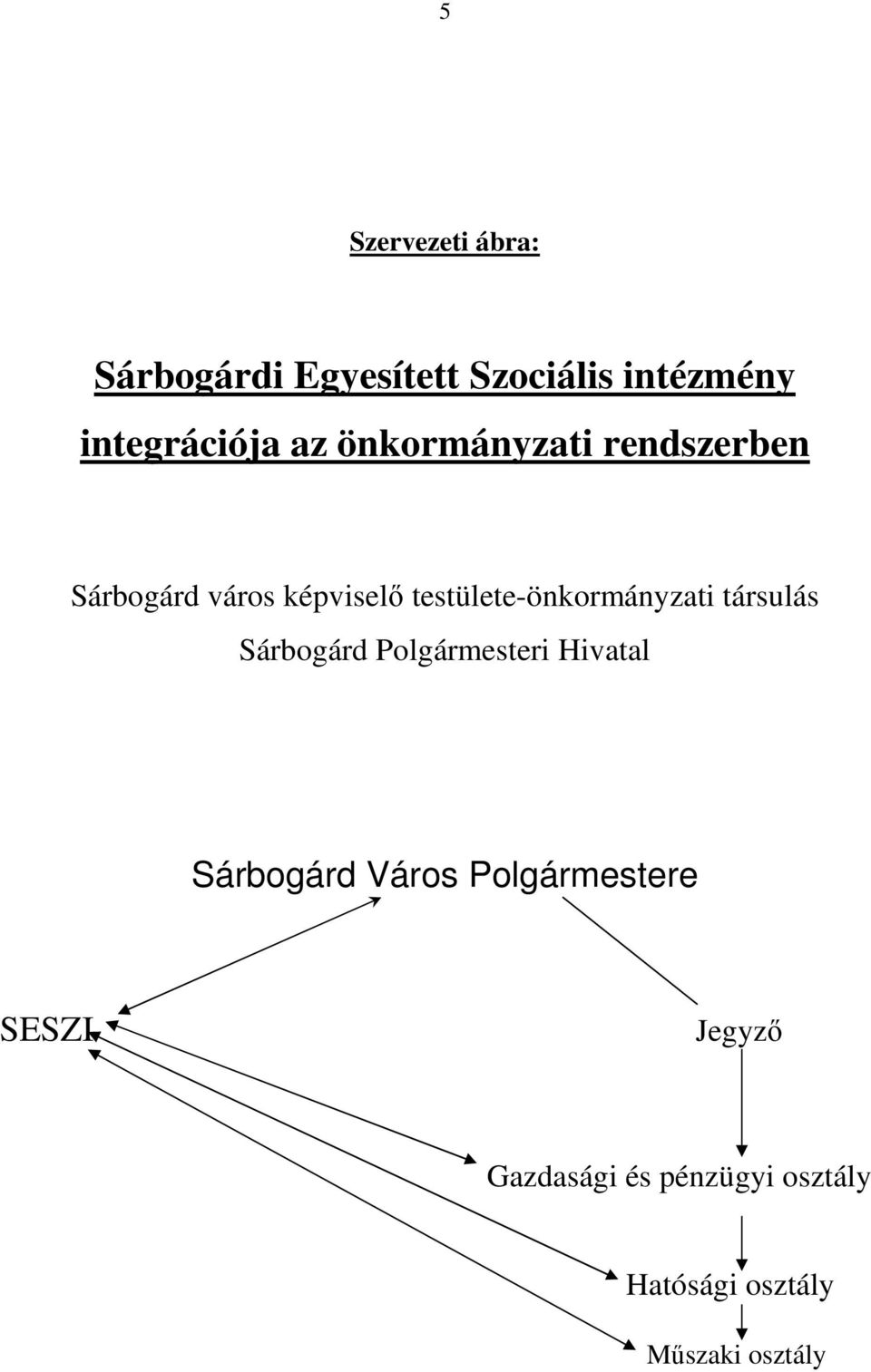 5

Szervezeti ábra:

Sárbogárdi Egyesített Szociális intézmény integrációja az önkormányzati rendszerben

Sárbogárd város képviselő testülete-önkormányzati társulás

Sárbogárd Polgármesteri Hivatal

Sárbogárd Város Polgármestere

SESZI

Jegyző

Gazdasági és pénzügyi osztály

Hatósági osztály

Műszaki osztály